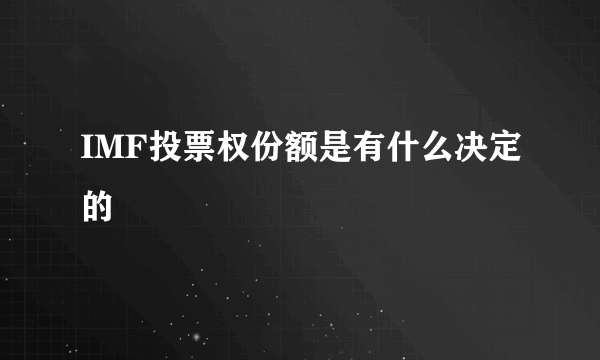 IMF投票权份额是有什么决定的